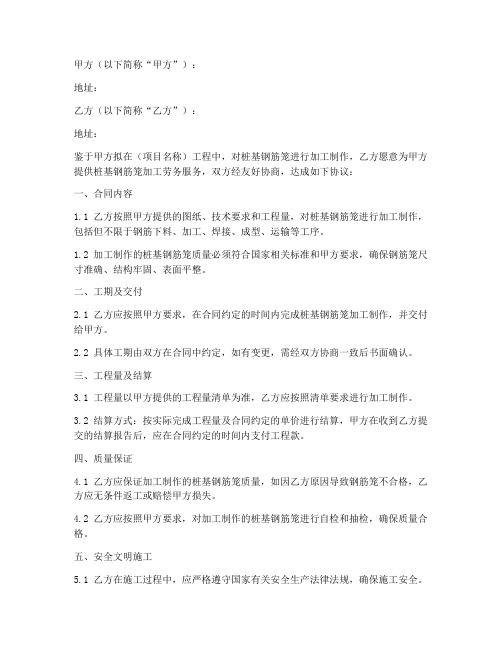 甲方（以下简称“甲方”）：

地址：

乙方（以下简称“乙方”）：

地址：

鉴于甲方拟在（项目名称）工程中，对桩基钢筋笼进行加工制作，乙方愿意为甲方提供桩基钢筋笼加工劳务服务，双方经友好协商，达成如下协议：

一、合同内容

1.1 乙方按照甲方提供的图纸、技术要求和工程量，对桩基钢筋笼进行加工制作，包括但不限于钢筋下料、加工、焊接、成型、运输等工序。

1.2 加工制作的桩基钢筋笼质量必须符合国家相关标准和甲方要求，确保钢筋笼尺寸准确、结构牢固、表面平整。

二、工期及交付

2.1 乙方应按照甲方要求，在合同约定的时间内完成桩基钢筋笼加工制作，并交付给甲方。

2.2 具体工期由双方在合同中约定，如有变更，需经双方协商一致后书面确认。

三、工程量及结算

3.1 工程量以甲方提供的工程量清单为准，乙方应按照清单要求进行加工制作。

3.2 结算方式：按实际完成工程量及合同约定的单价进行结算，甲方在收到乙方提交的结算报告后，应在合同约定的时间内支付工程款。

四、质量保证

4.1 乙方应保证加工制作的桩基钢筋笼质量，如因乙方原因导致钢筋笼不合格，乙方应无条件返工或赔偿甲方损失。

4.2 乙方应按照甲方要求，对加工制作的桩基钢筋笼进行自检和抽检，确保质量合格。

五、安全文明施工

5.1 乙方在施工过程中，应严格遵守国家有关安全生产法律法规，确保施工安全。